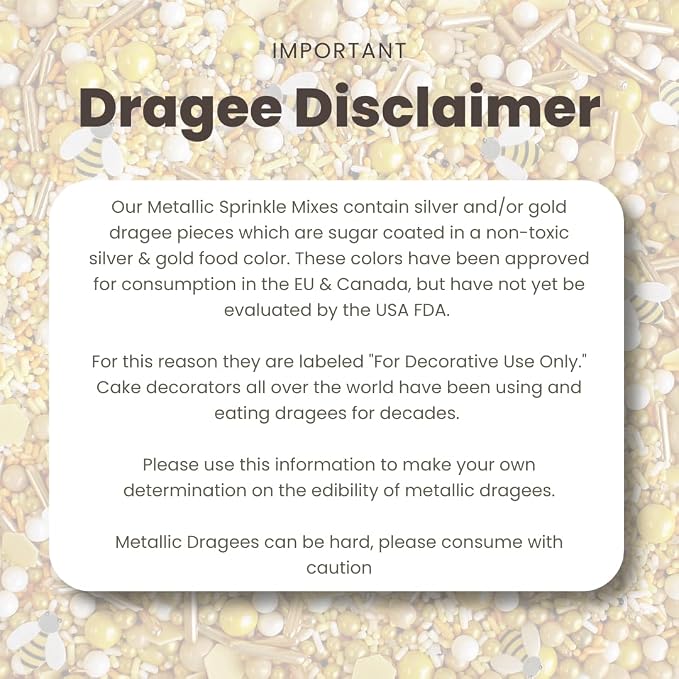 IMPORTANT

Dragee Disclaimer

Our Metallic Sprinkle Mixes contain silver and/or gold dragee pieces which are sugar coated in a non-toxic silver & gold food color. These colors have been approved for consumption in the EU & Canada, but have not yet be evaluated by the USA FDA.

For this reason they are labeled "For Decorative Use Only." Cake decorators all over the world have been using and eating dragees for decades.

Please use this information to make your own determination on the edibility of metallic dragees.

Metallic Dragees can be hard, please consume with caution